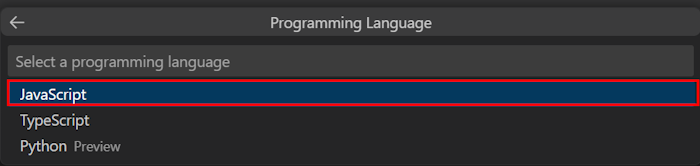 Programming Language

Select a programming language

JavaScript

TypeScript

Python Preview